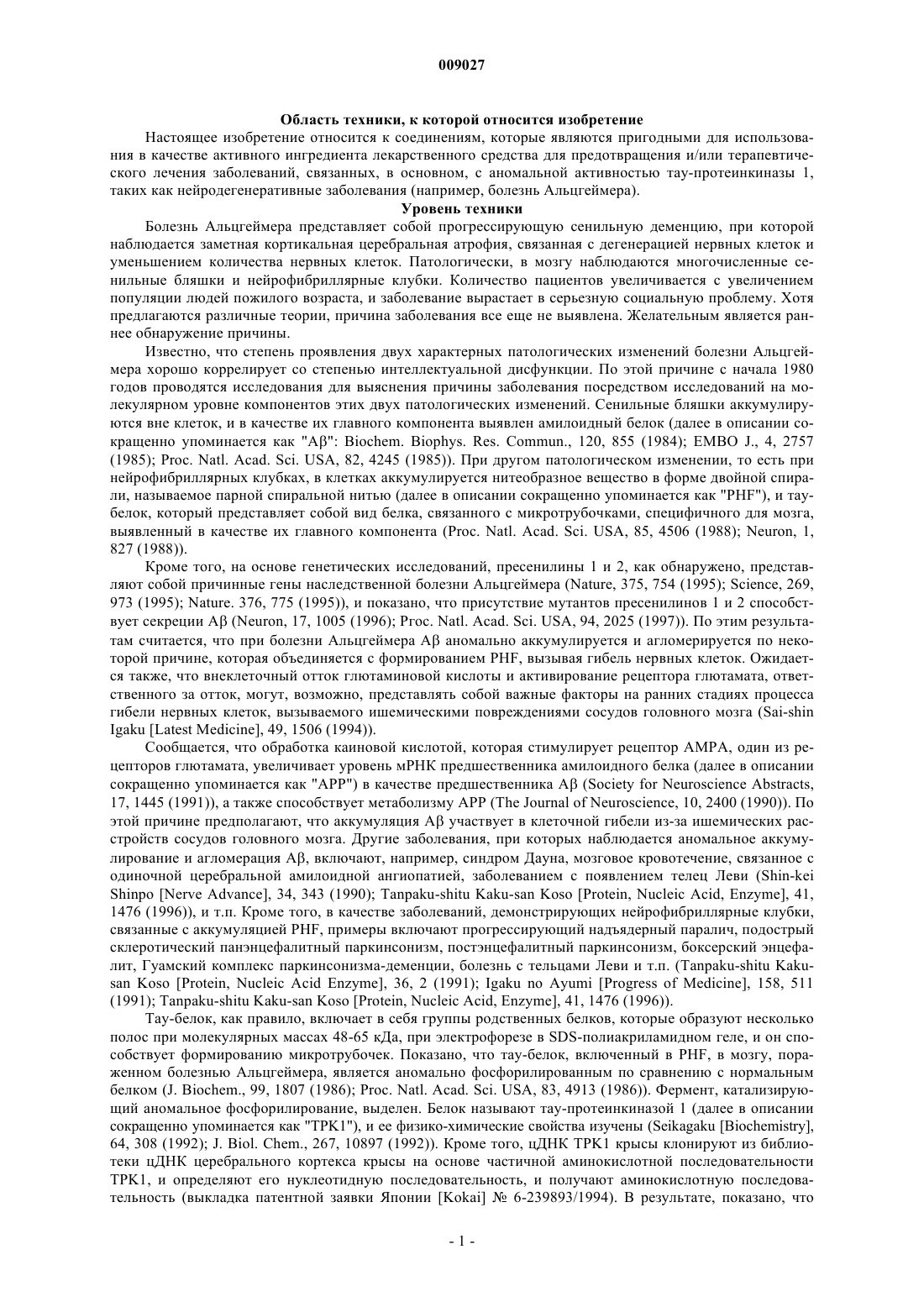 009027

Область техники, к которой относится изобретение

Настоящее изобретение относится к соединениям, которые являются пригодными для использования в качестве активного ингредиента лекарственного средства для предотвращения и/или терапевтического лечения заболеваний, связанных, в основном, с аномальной активностью тау-протеинкиназы 1, таких как нейродегенеративные заболевания (например, болезнь Альцгеймера).

Уровень техники

Болезнь Альцгеймера представляет собой прогрессирующую сенильную деменцию, при которой наблюдается заметная кортикальная церебральная атрофия, связанная с дегенерацией нервных клеток и уменьшением количества нервных клеток. Патологически, в мозгу наблюдаются многочисленные сенильные бляшки и нейрофибриллярные клубки. Количество пациентов увеличивается с увеличением популяции людей пожилого возраста, и заболевание вырастает в серьезную социальную проблему. Хотя предлагаются различные теории, причина заболевания все еще не выявлена. Желательным является раннее обнаружение причины.

Известно, что степень проявления двух характерных патологических изменений болезни Альцгеймера хорошо коррелирует со степенью интеллектуальной дисфункции. По этой причине с начала 1980 годов проводятся исследования для выяснения причины заболевания посредством исследований на молекулярном уровне компонентов этих двух патологических изменений. Сенильные бляшки аккумулируются вне клеток, и в качестве их главного компонента выявлен амилоидный белок (далее в описании сокращенно упоминается как "Aβ": Biochem. Biophys. Res. Commun., 120, 855 (1984); EMBO J., 4, 2757 (1985); Proc. Natl. Acad. Sci. USA, 82, 4245 (1985)). При другом патологическом изменении, то есть при нейрофибриллярных клубках, в клетках аккумулируется нитеобразное вещество в форме двойной спирали, называемое парной спиральной нитью (далее в описании сокращенно упоминается как "PHF"), и тау-белок, который представляет собой вид белка, связанного с микротрубочками, специфичного для мозга, выявленный в качестве их главного компонента (Proc. Natl. Acad. Sci. USA, 85, 4506 (1988); Neuron, 1, 827 (1988)).

Кроме того, на основе генетических исследований, пресенилины 1 и 2, как обнаружено, представляют собой причинные гены наследственной болезни Альцгеймера (Nature, 375, 754 (1995); Science, 269, 973 (1995); Nature. 376, 775 (1995)), и показано, что присутствие мутантов пресенилинов 1 и 2 способствует секреции Aβ (Neuron, 17, 1005 (1996); Proc. Natl. Acad. Sci. USA, 94, 2025 (1997)). По этим результатам считается, что при болезни Альцгеймера Aβ аномально аккумулируется и агломерируется по некоторой причине, которая объединяется с формированием PHF, вызывая гибель нервных клеток. Ожидается также, что внеклеточный отток глютаминовой кислоты и активирование рецептора глютамата, ответственного за отток, могут, возможно, представлять собой важные факторы на ранних стадиях процесса гибели нервных клеток, вызываемого ишемическими повреждениями сосудов головного мозга (Sai-shin Igaku [Latest Medicine], 49, 1506 (1994)).

Сообщается, что обработка каиновой кислотой, которая стимулирует рецептор AMPA, один из рецепторов глютамата, увеличивает уровень мРНК предшественника амилоидного белка (далее в описании сокращенно упоминается как "APP") в качестве предшественника Aβ (Society for Neuroscience Abstracts, 17, 1445 (1991)), а также способствует метаболизму APP (The Journal of Neuroscience, 10, 2400 (1990)). По этой причине предполагают, что аккумуляция Aβ участвует в клеточной гибели из-за ишемических расстройств сосудов головного мозга. Другие заболевания, при которых наблюдается аномальное аккумулирование и агломерация Aβ, включают, например, синдром Дауна, мозговое кровотечение, связанное с одиночной церебральной амилоидной ангиопатией, заболеванием с появлением телец Леви (Shin-kei Shinpo [Nerve Advance], 34, 343 (1990); Tanpaku-shitu Kaku-san Koso [Protein, Nucleic Acid, Enzyme], 41, 1476 (1996)), и т.п. Кроме того, в качестве заболеваний, демонстрирующих нейрофибриллярные клубки, связанные с аккумуляцией PHF, примеры включают прогрессирующий надъядерный паралич, подострый склеротический панэнцефалитный паркинсонизм, постэнцефалитный паркинсонизм, боксерский энцефалит, Гуамский комплекс паркинсонизма-деменции, болезнь с тельцами Леви и т.п. (Tanpaku-shitu Kaku-san Koso [Protein, Nucleic Acid Enzyme], 36, 2 (1991); Igaku no Ayumi [Progress of Medicine], 158, 511 (1991); Tanpaku-shitu Kaku-san Koso [Protein, Nucleic Acid, Enzyme], 41, 1476 (1996)).

Тау-белок, как правило, включает в себя группы родственных белков, которые образуют несколько полос при молекулярных массах 48-65 кДа, при электрофорезе в SDS-полиакриламидном геле, и он способствует формированию микротрубочек. Показано, что тау-белок, включенный в PHF, в мозгу, пораженном болезнью Альцгеймера, является аномально фосфорилированным по сравнению с нормальным белком (J. Biochem., 99, 1807 (1986); Proc. Natl. Acad. Sci. USA, 83, 4913 (1986)). Фермент, катализирующий аномальное фосфорилирование, выделен. Белок называют тау-протеинкиназой 1 (далее в описании сокращенно упоминается как "TPK1"), и ее физико-химические свойства изучены (Seikagaku [Biochemistry], 64, 308 (1992); J. Biol. Chem., 267, 10897 (1992)). Кроме того, цДНК TPK1 крысы клонируют из библиотеки цДНК церебрального кортекса крысы на основе частичной аминокислотной последовательности TPK1, и определяют его нуклеотидную последовательность, и получают аминокислотную последовательность (выкладка патентной заявки Японии [Kokai] № 6-239893/1994). В результате, показано, что

- 1 -